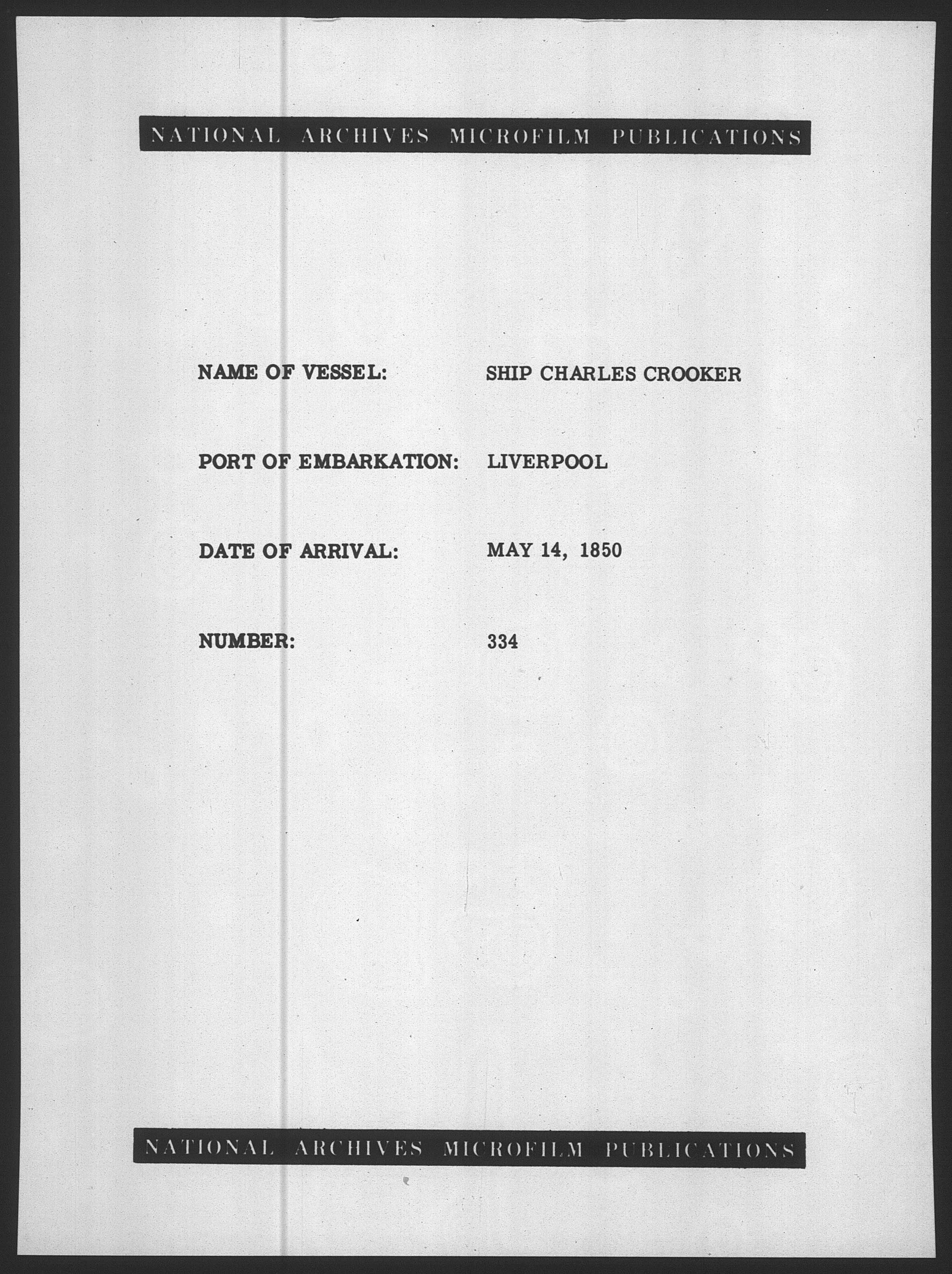 NATIONAL ARCHIVES MICROFILM PUBLICATIONS

NAME OF VESSEL: SHIP CHARLES CROOKER

PORT OF EMBARKATION: LIVERPOOL

DATE OF ARRIVAL: MAY 14, 1850

NUMBER: 334

NATIONAL ARCHIVES MICROFILM PUBLICATIONS